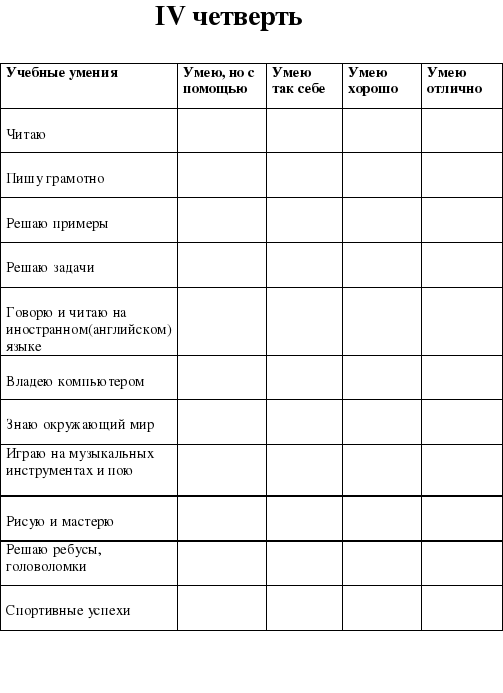 IV четверть

| Учебные умения | Умею, но с помощью | Умею так себе | Умею хорошо | Умею отлично |
|---|---|---|---|---|
| Читаю | | | | |
| Пишу грамотно | | | | |
| Решаю примеры | | | | |
| Решаю задачи | | | | |
| Говорю и читаю на иностранном(английском) языке | | | | |
| Владею компьютером | | | | |
| Знаю окружающий мир | | | | |
| Играю на музыкальных инструментах и пою | | | | |
| Рисую и мастерю | | | | |
| Решаю ребусы, головоломки | | | | |
| Спортивные успехи | | | | |